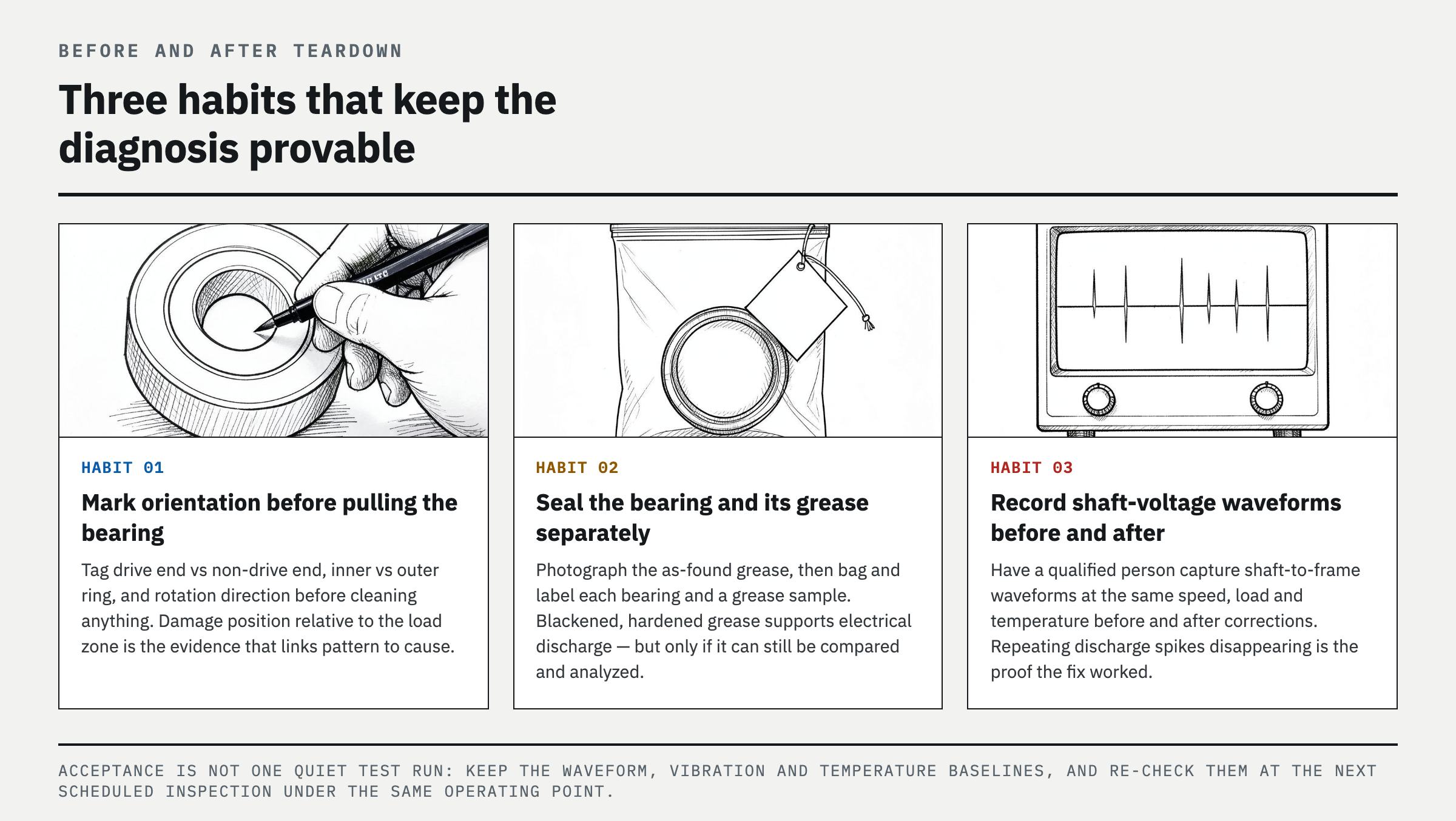 BEFORE AND AFTER TEARDOWN

Three habits that keep the diagnosis provable

HABIT 01

Mark orientation before pulling the bearing

Tag drive end vs non-drive end, inner vs outer ring, and rotation direction before cleaning anything. Damage position relative to the load zone is the evidence that links pattern to cause.

HABIT 02

Seal the bearing and its grease separately

Photograph the as-found grease, then bag and label each bearing and a grease sample. Blackened, hardened grease supports electrical discharge — but only if it can still be compared and analyzed.

HABIT 03

Record shaft-voltage waveforms before and after

Have a qualified person capture shaft-to-frame waveforms at the same speed, load and temperature before and after corrections. Repeating discharge spikes disappearing is the proof the fix worked.

ACCEPTANCE IS NOT ONE QUIET TEST RUN: KEEP THE WAVEFORM, VIBRATION AND TEMPERATURE BASELINES, AND RE-CHECK THEM AT THE NEXT SCHEDULED INSPECTION UNDER THE SAME OPERATING POINT.